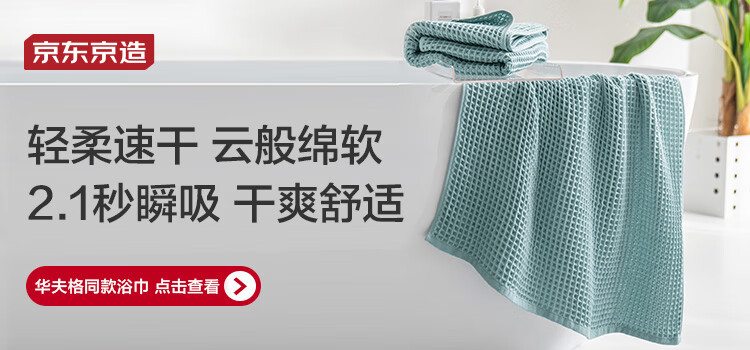 京东京造

轻柔速干 云般绵软
2.1秒瞬吸 干爽舒适

华夫格同款浴巾 点击查看